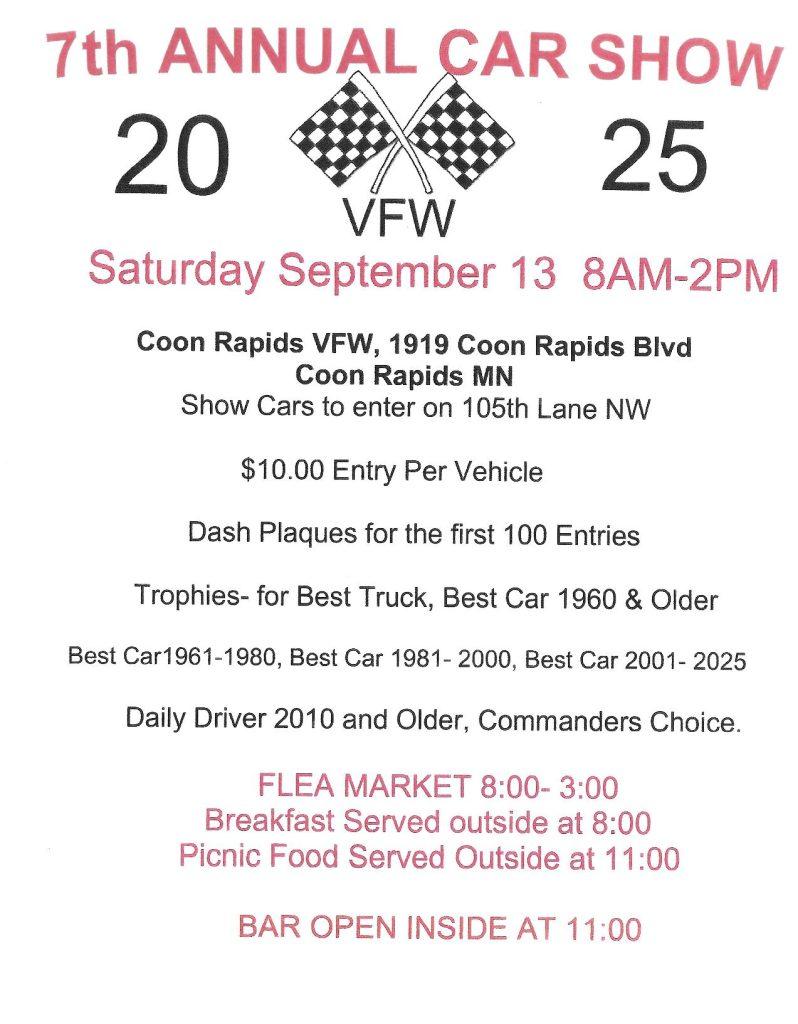 7th ANNUAL CAR SHOW

20 25

VFW

Saturday September 13 8AM-2PM

Coon Rapids VFW, 1919 Coon Rapids Blvd
Coon Rapids MN
Show Cars to enter on 105th Lane NW

$10.00 Entry Per Vehicle

Dash Plaques for the first 100 Entries

Trophies- for Best Truck, Best Car 1960 & Older

Best Car1961-1980, Best Car 1981- 2000, Best Car 2001- 2025

Daily Driver 2010 and Older, Commanders Choice.

FLEA MARKET 8:00- 3:00
Breakfast Served outside at 8:00
Picnic Food Served Outside at 11:00

BAR OPEN INSIDE AT 11:00